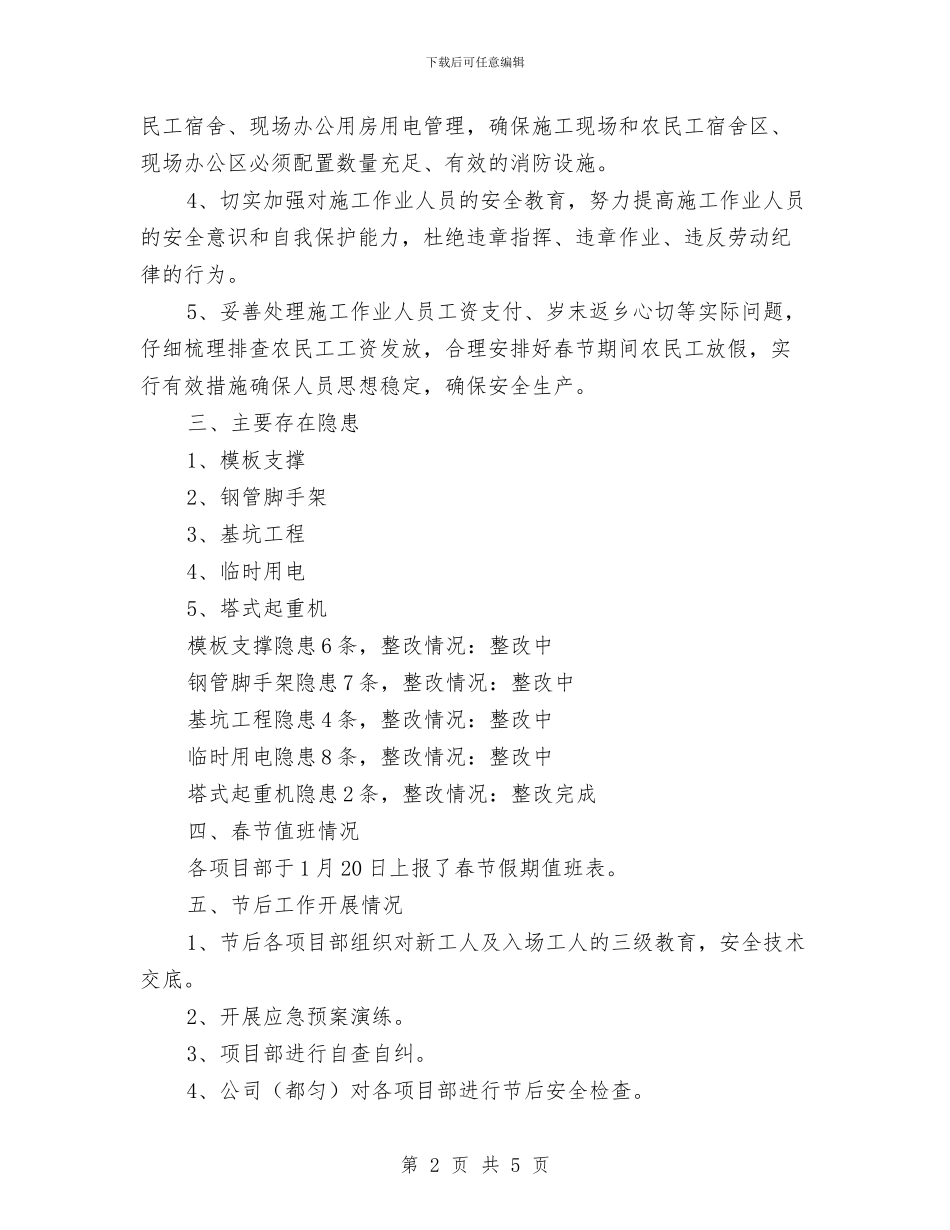 下载后可任意编辑

民工宿舍、现场办公用房用电管理，确保施工现场和农民工宿舍区、现场办公区必须配置数量充足、有效的消防设施。

4、切实加强对施工作业人员的安全教育，努力提高施工作业人员的安全意识和自我保护能力，杜绝违章指挥、违章作业、违反劳动纪律的行为。

5、妥善处理施工作业人员工资支付、岁末返乡心切等实际问题，仔细梳理排查农民工工资发放，合理安排好春节期间农民工放假，实行有效措施确保人员思想稳定，确保安全生产。

三、主要存在隐患

1、模板支撑

2、钢管脚手架

3、基坑工程

4、临时用电

5、塔式起重机

模板支撑隐患6条，整改情况：整改中

钢管脚手架隐患7条，整改情况：整改中

基坑工程隐患4条，整改情况：整改中

临时用电隐患8条，整改情况：整改中

塔式起重机隐患2条，整改情况：整改完成

四、春节值班情况

各项目部于1月20日上报了春节假期值班表。

五、节后工作开展情况

1、节后各项目部组织对新工人及入场工人的三级教育，安全技术交底。

2、开展应急预案演练。

3、项目部进行自查自纠。

4、公司（都匀）对各项目部进行节后安全检查。

第 2 页 共 5 页